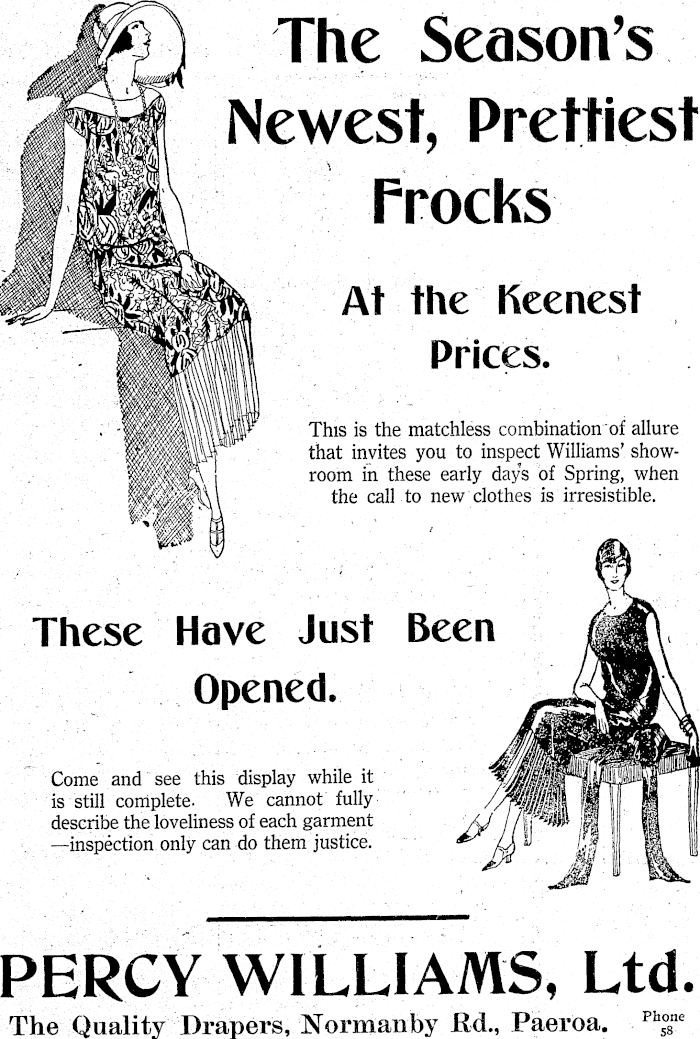 The Season's Newest, Prettiest Frocks

At the Keenest Prices.

This is the matchless combination of allure that invites you to inspect Williams' showroom in these early days of Spring, when the call to new clothes is irresistible.

These Have Just Been Opened.

Come and see this display while it is still complete. We cannot fully describe the loveliness of each garment —inspection only can do them justice.

PERCY WILLIAMS, Ltd.

The Quality Drapers, Normanby Rd., Paeroa. Phone 58